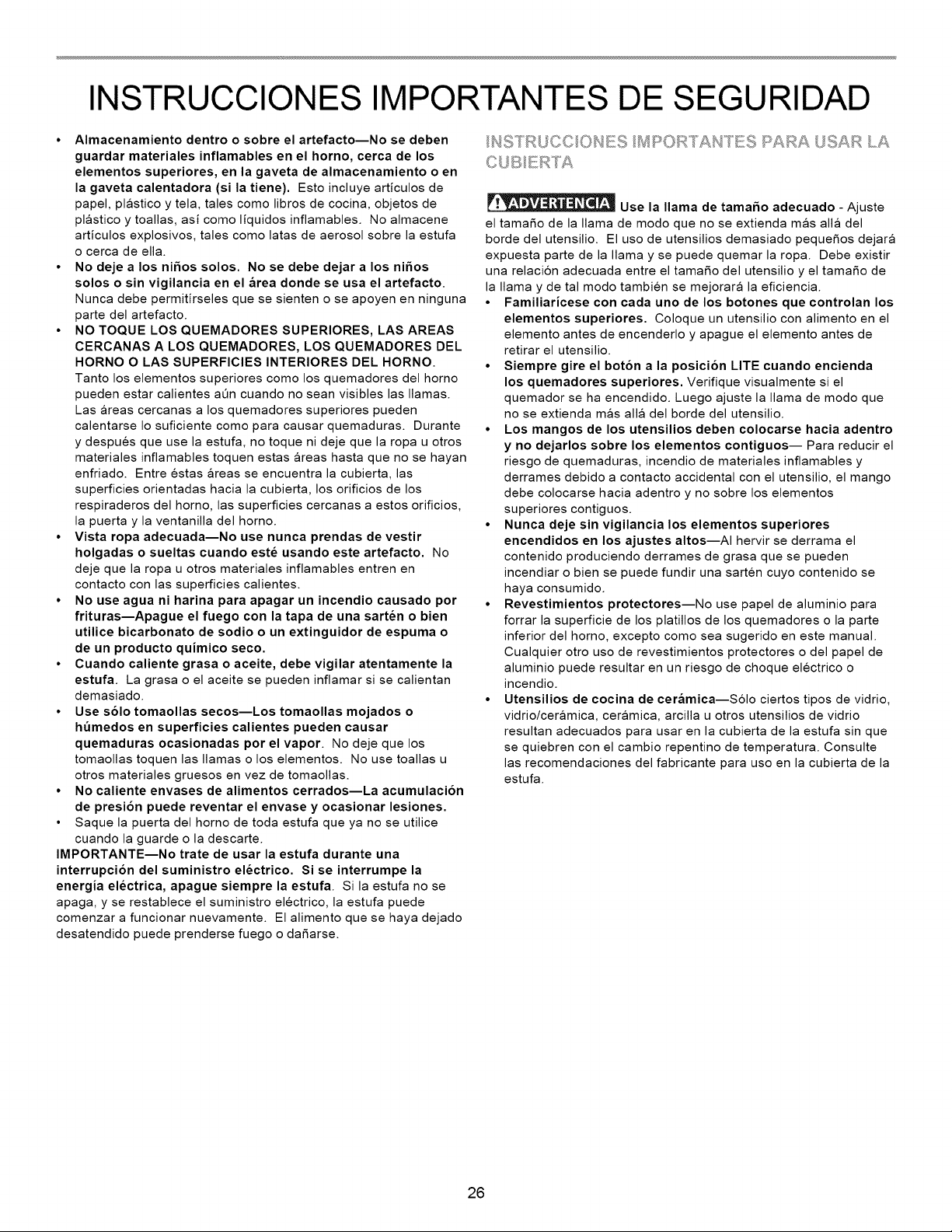 INSTRUCCIONES IMPORTANTES DE SEGURIDAD

• Almacenamiento dentro o sobre el artefacto—No se deben guardar materiales inflamables en el horno, cerca de los elementos superiores, en la gaveta de almacenamiento o en la gaveta calentadora (si la tiene). Esto incluye artículos de papel, plástico y tela, tales como libros de cocina, objetos de plástico y toallas, así como líquidos inflamables. No almacene artículos explosivos, tales como latas de aerosol sobre la estufa o cerca de ella.
• No deje a los niños solos. No se debe dejar a los niños solos o sin vigilancia en el área donde se usa el artefacto. Nunca debe permitírseles que se sienten o se apoyen en ninguna parte del artefacto.
• NO TOQUE LOS QUEMADORES SUPERIORES, LAS AREAS CERCANAS A LOS QUEMADORES, LOS QUEMADORES DEL HORNO O LAS SUPERFICIES INTERIORES DEL HORNO. Tanto los elementos superiores como los quemadores del horno pueden estar calientes aún cuando no sean visibles las llamas. Las áreas cercanas a los quemadores superiores pueden calentarse lo suficiente como para causar quemaduras. Durante y después que use la estufa, no toque ni deje que la ropa u otros materiales inflamables toquen estas áreas hasta que no se hayan enfriado. Entre éstas áreas se encuentra la cubierta, las superficies orientadas hacia la cubierta, los orificios de los respiraderos del horno, las superficies cercanas a estos orificios, la puerta y la ventanilla del horno.
• Vista ropa adecuada—No use nunca prendas de vestir holgadas o sueltas cuando esté usando este artefacto. No deje que la ropa u otros materiales inflamables entren en contacto con las superficies calientes.
• No use agua ni harina para apagar un incendio causado por frituras—Apague el fuego con la tapa de una sartén o bien utilice bicarbonato de sodio o un extinguidor de espuma o de un producto químico seco.
• Cuando caliente grasa o aceite, debe vigilar atentamente la estufa. La grasa o el aceite se pueden inflamar si se calientan demasiado.
• Use sólo tomaollas secos—Los tomaollas mojados o húmedos en superficies calientes pueden causar quemaduras ocasionadas por el vapor. No deje que los tomaollas toquen las llamas o los elementos. No use toallas u otros materiales gruesos en vez de tomaollas.
• No caliente envases de alimentos cerrados—La acumulación de presión puede reventar el envase y ocasionar lesiones.
• Saque la puerta del horno de toda estufa que ya no se utilice cuando la guarde o la descarte.
IMPORTANTE—No trate de usar la estufa durante una interrupción del suministro eléctrico. Si se interrumpe la energía eléctrica, apague siempre la estufa. Si la estufa no se apaga, y se restablece el suministro eléctrico, la estufa puede comenzar a funcionar nuevamente. El alimento que se haya dejado desatendido puede prenderse fuego o dañarse.

INSTRUCCIONES IMPORTANTES PARA USAR LA CUBIERTA

ADVERTENCIA Use la llama de tamaño adecuado - Ajuste el tamaño de la llama de modo que no se extienda más allá del borde del utensilio. El uso de utensilios demasiado pequeños dejará expuesta parte de la llama y se puede quemar la ropa. Debe existir una relación adecuada entre el tamaño del utensilio y el tamaño de la llama y de tal modo también se mejorará la eficiencia.
• Familiarícese con cada uno de los botones que controlan los elementos superiores. Coloque un utensilio con alimento en el elemento antes de encenderlo y apague el elemento antes de retirar el utensilio.
• Siempre gire el botón a la posición LITE cuando encienda los quemadores superiores. Verifique visualmente si el quemador se ha encendido. Luego ajuste la llama de modo que no se extienda más allá del borde del utensilio.
• Los mangos de los utensilios deben colocarse hacia adentro y no dejarlos sobre los elementos contiguos— Para reducir el riesgo de quemaduras, incendio de materiales inflamables y derrames debido a contacto accidental con el utensilio, el mango debe colocarse hacia adentro y no sobre los elementos superiores contiguos.
• Nunca deje sin vigilancia los elementos superiores encendidos en los ajustes altos—Al hervir se derrama el contenido produciendo derrames de grasa que se pueden incendiar o bien se puede fundir una sartén cuyo contenido se haya consumido.
• Revestimientos protectores—No use papel de aluminio para forrar la superficie de los platillos de los quemadores o la parte inferior del horno, excepto como sea sugerido en este manual. Cualquier otro uso de revestimientos protectores o del papel de aluminio puede resultar en un riesgo de choque eléctrico o incendio.
• Utensilios de cocina de cerámica—Sólo ciertos tipos de vidrio, vidrio/cerámica, cerámica, arcilla u otros utensilios de vidrio resultan adecuados para usar en la cubierta de la estufa sin que se quiebren con el cambio repentino de temperatura. Consulte las recomendaciones del fabricante para uso en la cubierta de la estufa.

26